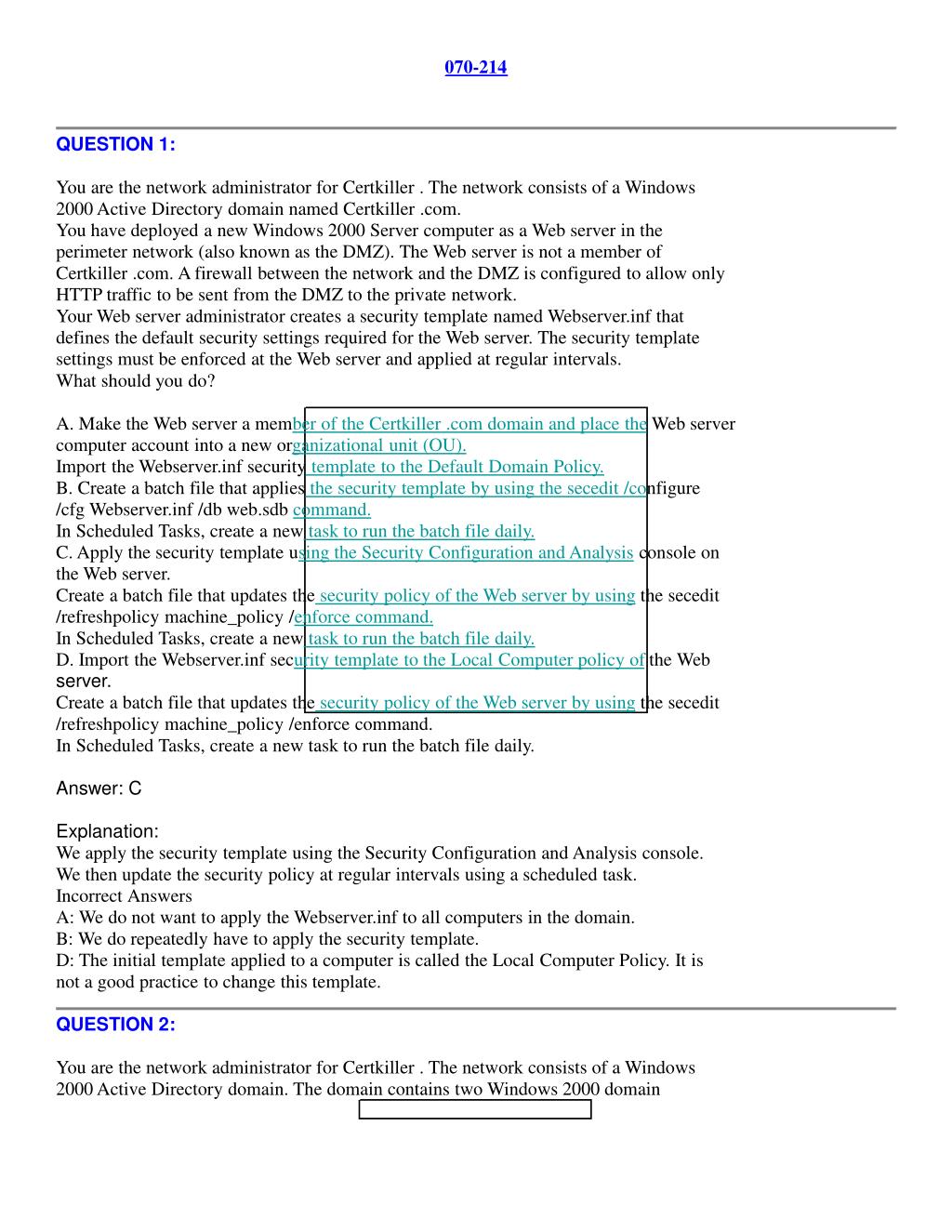 070-214

QUESTION 1:

You are the network administrator for Certkiller . The network consists of a Windows 2000 Active Directory domain named Certkiller .com.
You have deployed a new Windows 2000 Server computer as a Web server in the perimeter network (also known as the DMZ). The Web server is not a member of Certkiller .com. A firewall between the network and the DMZ is configured to allow only HTTP traffic to be sent from the DMZ to the private network.
Your Web server administrator creates a security template named Webserver.inf that defines the default security settings required for the Web server. The security template settings must be enforced at the Web server and applied at regular intervals.
What should you do?

A. Make the Web server a member of the Certkiller .com domain and place the Web server computer account into a new organizational unit (OU).
Import the Webserver.inf security template to the Default Domain Policy.
B. Create a batch file that applies the security template by using the secedit /configure /cfg Webserver.inf /db web.sdb command.
In Scheduled Tasks, create a new task to run the batch file daily.
C. Apply the security template using the Security Configuration and Analysis console on the Web server.
Create a batch file that updates the security policy of the Web server by using the secedit /refreshpolicy machine_policy /enforce command.
In Scheduled Tasks, create a new task to run the batch file daily.
D. Import the Webserver.inf security template to the Local Computer policy of the Web server.
Create a batch file that updates the security policy of the Web server by using the secedit /refreshpolicy machine_policy /enforce command.
In Scheduled Tasks, create a new task to run the batch file daily.

Answer: C

Explanation:
We apply the security template using the Security Configuration and Analysis console.
We then update the security policy at regular intervals using a scheduled task.
Incorrect Answers
A: We do not want to apply the Webserver.inf to all computers in the domain.
B: We do repeatedly have to apply the security template.
D: The initial template applied to a computer is called the Local Computer Policy. It is not a good practice to change this template.

QUESTION 2:

You are the network administrator for Certkiller . The network consists of a Windows 2000 Active Directory domain. The domain contains two Windows 2000 domain